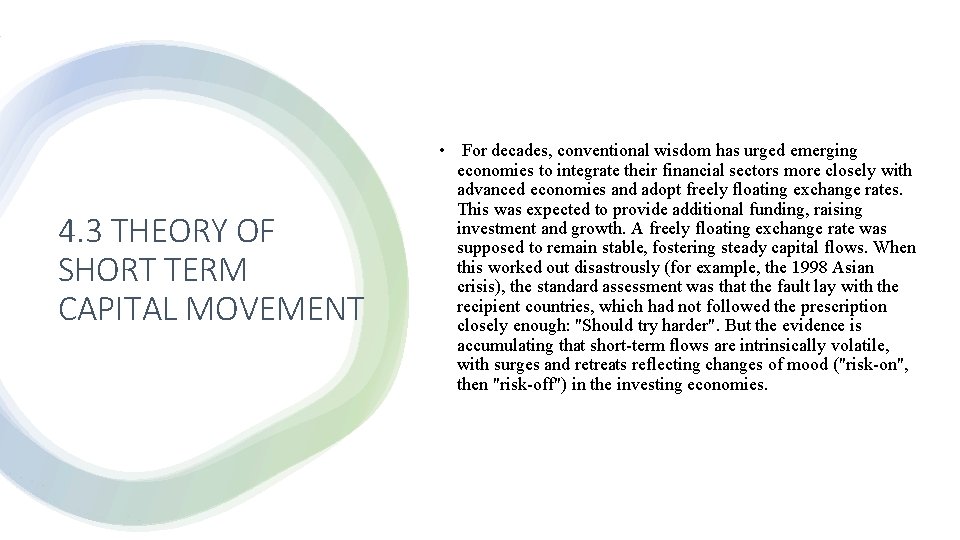 4.3 THEORY OF SHORT TERM CAPITAL MOVEMENT

• For decades, conventional wisdom has urged emerging economies to integrate their financial sectors more closely with advanced economies and adopt freely floating exchange rates. This was expected to provide additional funding, raising investment and growth. A freely floating exchange rate was supposed to remain stable, fostering steady capital flows. When this worked out disastrously (for example, the 1998 Asian crisis), the standard assessment was that the fault lay with the recipient countries, which had not followed the prescription closely enough: "Should try harder". But the evidence is accumulating that short-term flows are intrinsically volatile, with surges and retreats reflecting changes of mood ("risk-on", then "risk-off") in the investing economies.